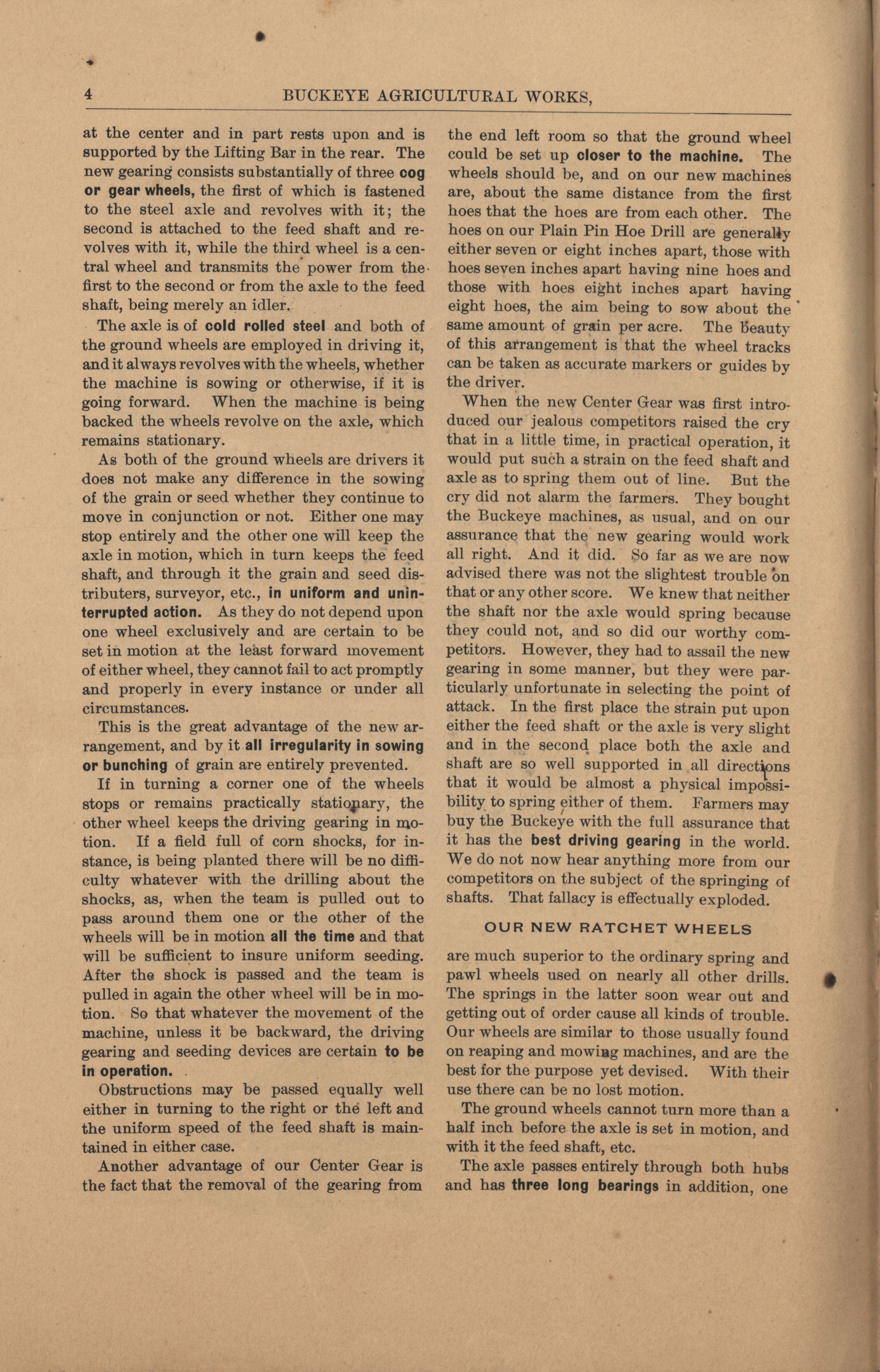 4 BUCKEYE AGRICULTURAL WORKS,

at the center and in part rests upon and is supported by the Lifting Bar in the rear. The new gearing consists substantially of three cog or gear wheels, the first of which is fastened to the steel axle and revolves with it; the second is attached to the feed shaft and revolves with it, while the third wheel is a central wheel and transmits the power from the first to the second or from the axle to the feed shaft, being merely an idler.

The axle is of cold rolled steel and both of the ground wheels are employed in driving it, and it always revolves with the wheels, whether the machine is sowing or otherwise, if it is going forward. When the machine is being backed the wheels revolve on the axle, which remains stationary.

As both of the ground wheels are drivers it does not make any difference in the sowing of the grain or seed whether they continue to move in conjunction or not. Either one may stop entirely and the other one will keep the axle in motion, which in turn keeps the feed shaft, and through it the grain and seed distributers, surveyor, etc., in uniform and uninterrupted action. As they do not depend upon one wheel exclusively and are certain to be set in motion at the least forward movement of either wheel, they cannot fail to act promptly and properly in every instance or under all circumstances.

This is the great advantage of the new arrangement, and by it all irregularity in sowing or bunching of grain are entirely prevented.

If in turning a corner one of the wheels stops or remains practically stationary, the other wheel keeps the driving gearing in motion. If a field full of corn shocks, for instance, is being planted there will be no difficulty whatever with the drilling about the shocks, as, when the team is pulled out to pass around them one or the other of the wheels will be in motion all the time and that will be sufficient to insure uniform seeding. After the shock is passed and the team is pulled in again the other wheel will be in motion. So that whatever the movement of the machine, unless it be backward, the driving gearing and seeding devices are certain to be in operation.

Obstructions may be passed equally well either in turning to the right or the left and the uniform speed of the feed shaft is maintained in either case.

Another advantage of our Center Gear is the fact that the removal of the gearing from the end left room so that the ground wheel could be set up closer to the machine. The wheels should be, and on our new machines are, about the same distance from the first hoes that the hoes are from each other. The hoes on our Plain Pin Hoe Drill are generally either seven or eight inches apart, those with hoes seven inches apart having nine hoes and those with hoes eight inches apart having eight hoes, the aim being to sow about the same amount of grain per acre. The beauty of this arrangement is that the wheel tracks can be taken as accurate markers or guides by the driver.

When the new Center Gear was first introduced our jealous competitors raised the cry that in a little time, in practical operation, it would put such a strain on the feed shaft and axle as to spring them out of line. But the cry did not alarm the farmers. They bought the Buckeye machines, as usual, and on our assurance that the new gearing would work all right. And it did. So far as we are now advised there was not the slightest trouble on that or any other score. We knew that neither the shaft nor the axle would spring because they could not, and so did our worthy competitors. However, they had to assail the new gearing in some manner, but they were particularly unfortunate in selecting the point of attack. In the first place the strain put upon either the feed shaft or the axle is very slight and in the second place both the axle and shaft are so well supported in all directions that it would be almost a physical impossibility to spring either of them. Farmers may buy the Buckeye with the full assurance that it has the best driving gearing in the world. We do not now hear anything more from our competitors on the subject of the springing of shafts. That fallacy is effectually exploded.

OUR NEW RATCHET WHEELS

are much superior to the ordinary spring and pawl wheels used on nearly all other drills. The springs in the latter soon wear out and getting out of order cause all kinds of trouble. Our wheels are similar to those usually found on reaping and mowing machines, and are the best for the purpose yet devised. With their use there can be no lost motion.

The ground wheels cannot turn more than a half inch before the axle is set in motion, and with it the feed shaft, etc.

The axle passes entirely through both hubs and has three long bearings in addition, one